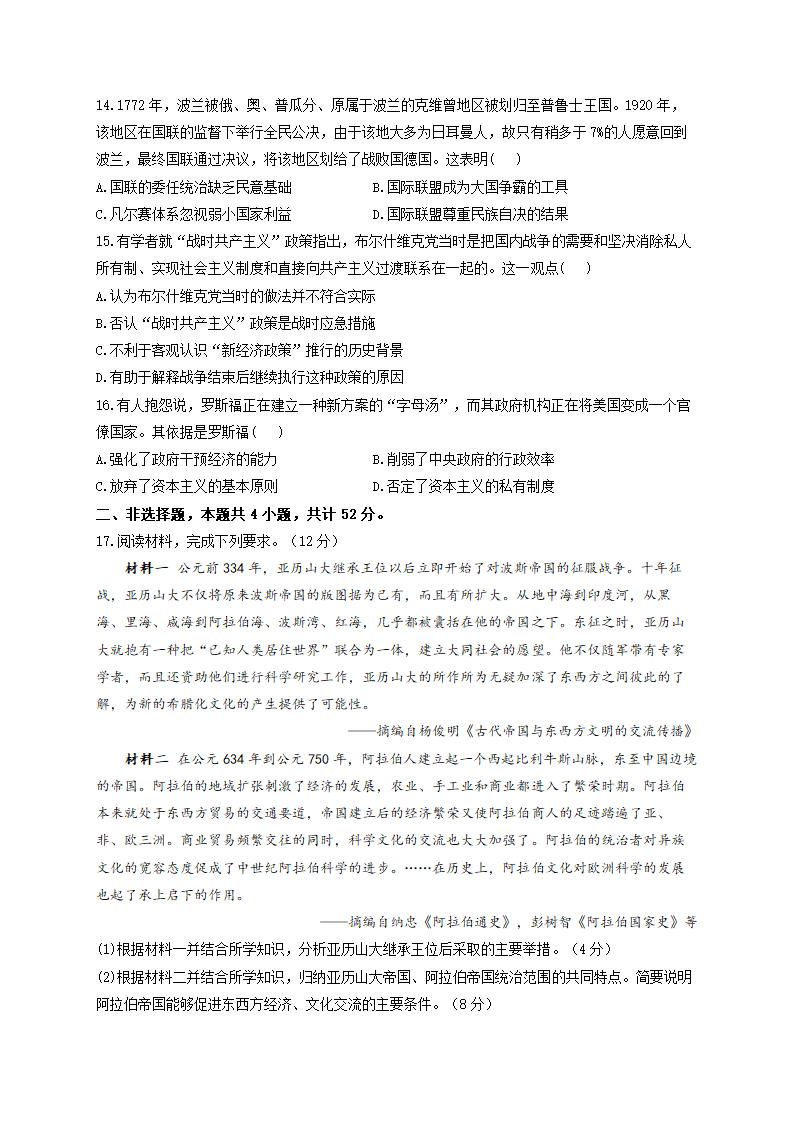 14.1772 年，波兰被俄、奥、普瓜分、原属于波兰的克维曾地区被划归至普鲁士王国。1920 年，该地区在国联的监督下举行全民公决，由于该地大多为日耳曼人，故只有稍多于 7%的人愿意回到波兰，最终国联通过决议，将该地区划给了战败国德国。这表明(    )

A.国联的委任统治缺乏民意基础　　B.国际联盟成为大国争霸的工具

C.凡尔赛体系忽视弱小国家利益　　D.国际联盟尊重民族自决的结果

15.有学者就“战时共产主义”政策指出，布尔什维克党当时是把国内战争的需要和坚决消除私人所有制、实现社会主义制度和直接向共产主义过渡联系在一起的。这一观点(    )

A.认为布尔什维克党当时的做法并不符合实际

B.否认“战时共产主义”政策是战时应急措施

C.不利于客观认识“新经济政策”推行的历史背景

D.有助于解释战争结束后继续执行这种政策的原因

16.有人抱怨说，罗斯福正在建立一种新方案的“字母汤”，而其政府机构正在将美国变成一个官僚国家。其依据是罗斯福(    )

A.强化了政府干预经济的能力　　B.削弱了中央政府的行政效率

C.放弃了资本主义的基本原则　　D.否定了资本主义的私有制度

二、非选择题，本题共 4 小题，共计 52 分。

17.阅读材料，完成下列要求。（12 分）

材料一　公元前 334 年，亚历山大继承王位以后立即开始了对波斯帝国的征服战争。十年征战，亚历山大不仅将原来波斯帝国的版图据为己有，而且有所扩大。从地中海到印度河，从黑海、里海、咸海到阿拉伯海、波斯湾、红海，几乎都被囊括在他的帝国之下。东征之时，亚历山大就抱有一种把“已知人类居住世界”联合为一体，建立大同社会的愿望。他不仅随军带有专家学者，而且还资助他们进行科学研究工作，亚历山大的所作所为无疑加深了东西方之间彼此的了解，为新的希腊化文化的产生提供了可能性。

——摘编自杨俊明《古代帝国与东西方文明的交流传播》

材料二　在公元 634 年到公元 750 年，阿拉伯人建立起一个西起比利牛斯山脉，东至中国边境的帝国。阿拉伯的地域扩张刺激了经济的发展，农业、手工业和商业都进入了繁荣时期。阿拉伯本来就处于东西方贸易的交通要道，帝国建立后的经济繁荣又使阿拉伯商人的足迹踏遍了亚、非、欧三洲。商业贸易频繁交往的同时，科学文化的交流也大大加强了。阿拉伯的统治者对异族文化的宽容态度促成了中世纪阿拉伯科学的进步。……在历史上，阿拉伯文化对欧洲科学的发展也起了承上启下的作用。

——摘编自纳忠《阿拉伯通史》，彭树智《阿拉伯国家史》等

(1)根据材料一并结合所学知识，分析亚历山大继承王位后采取的主要举措。（4 分）

(2)根据材料二并结合所学知识，归纳亚历山大帝国、阿拉伯帝国统治范围的共同特点。简要说明阿拉伯帝国能够促进东西方经济、文化交流的主要条件。（8 分）